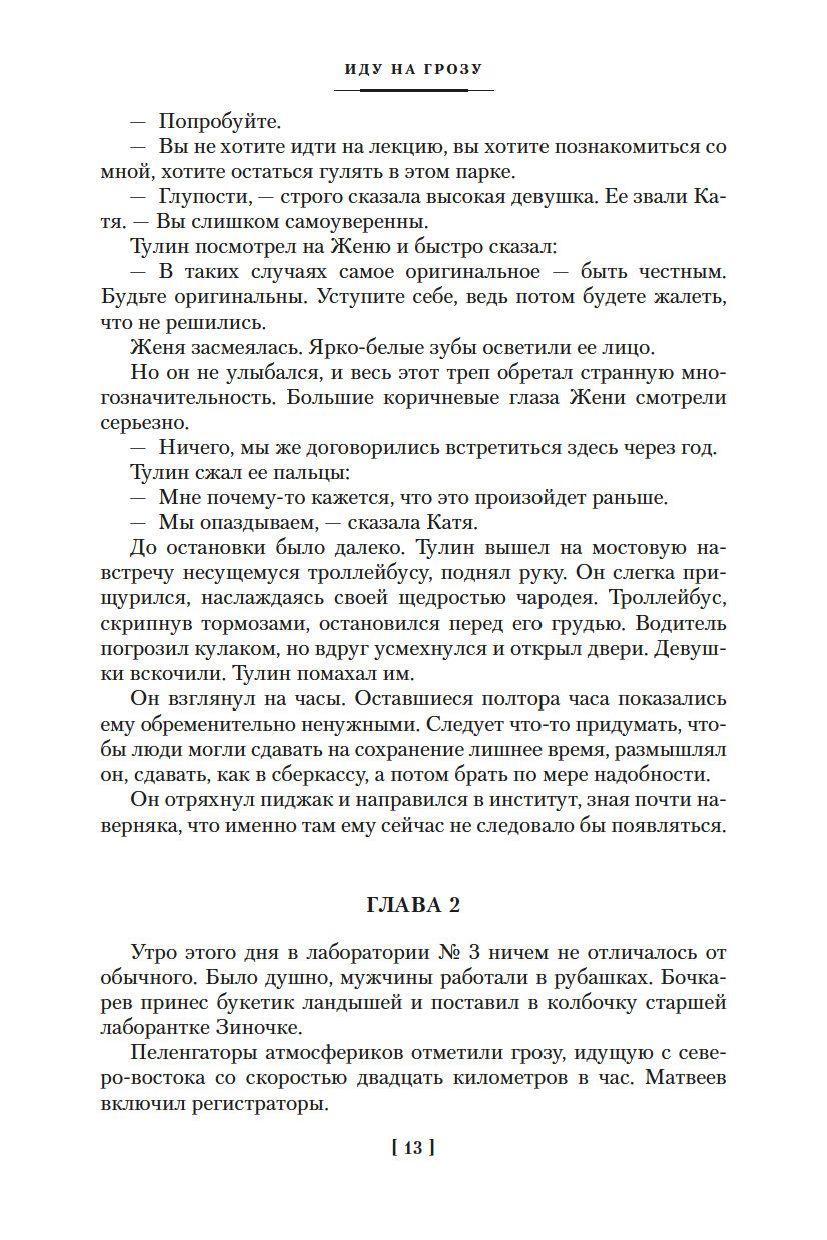 ИДУ НА ГРОЗУ

— Попробуйте.

— Вы не хотите идти на лекцию, вы хотите познакомиться со мной, хотите остаться гулять в этом парке.

— Глупости, — строго сказала высокая девушка. Ее звали Катя. — Вы слишком самоуверенны.

Тулин посмотрел на Женю и быстро сказал:

— В таких случаях самое оригинальное — быть честным. Будьте оригинальны. Уступите себе, ведь потом будете жалеть, что не решились.

Женя засмеялась. Ярко-белые зубы осветили ее лицо.

Но он не улыбался, и весь этот треп обретал странную многозначительность. Большие коричневые глаза Жени смотрели серьезно.

— Ничего, мы же договорились встретиться здесь через год.

Тулин сжал ее пальцы:

— Мне почему-то кажется, что это произойдет раньше.

— Мы опаздываем, — сказала Катя.

До остановки было далеко. Тулин вышел на мостовую навстречу несущемуся троллейбусу, поднял руку. Он слегка прищурился, наслаждаясь своей щедростью чародея. Троллейбус, скрипнув тормозами, остановился перед его грудью. Водитель погрозил кулаком, но вдруг усмехнулся и открыл двери. Девушки вскочили. Тулин помахал им.

Он взглянул на часы. Оставшиеся полтора часа показались ему обременительно ненужными. Следует что-то придумать, чтобы люди могли сдавать на сохранение лишнее время, размышлял он, сдавать, как в сберкассу, а потом брать по мере надобности.

Он отряхнул пиджак и направился в институт, зная почти наверняка, что именно там ему сейчас не следовало бы появляться.

ГЛАВА 2

Утро этого дня в лаборатории № 3 ничем не отличалось от обычного. Было душно, мужчины работали в рубашках. Бочкарев принес букетик ландышей и поставил в колбочку старшей лаборантке Зиночке.

Пеленгаторы атмосфериков отметили грозу, идущую с северо-востока со скоростью двадцать километров в час. Матвеев включил регистраторы.

[ 13 ]